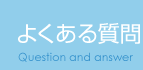 よくある質問
Question and answer